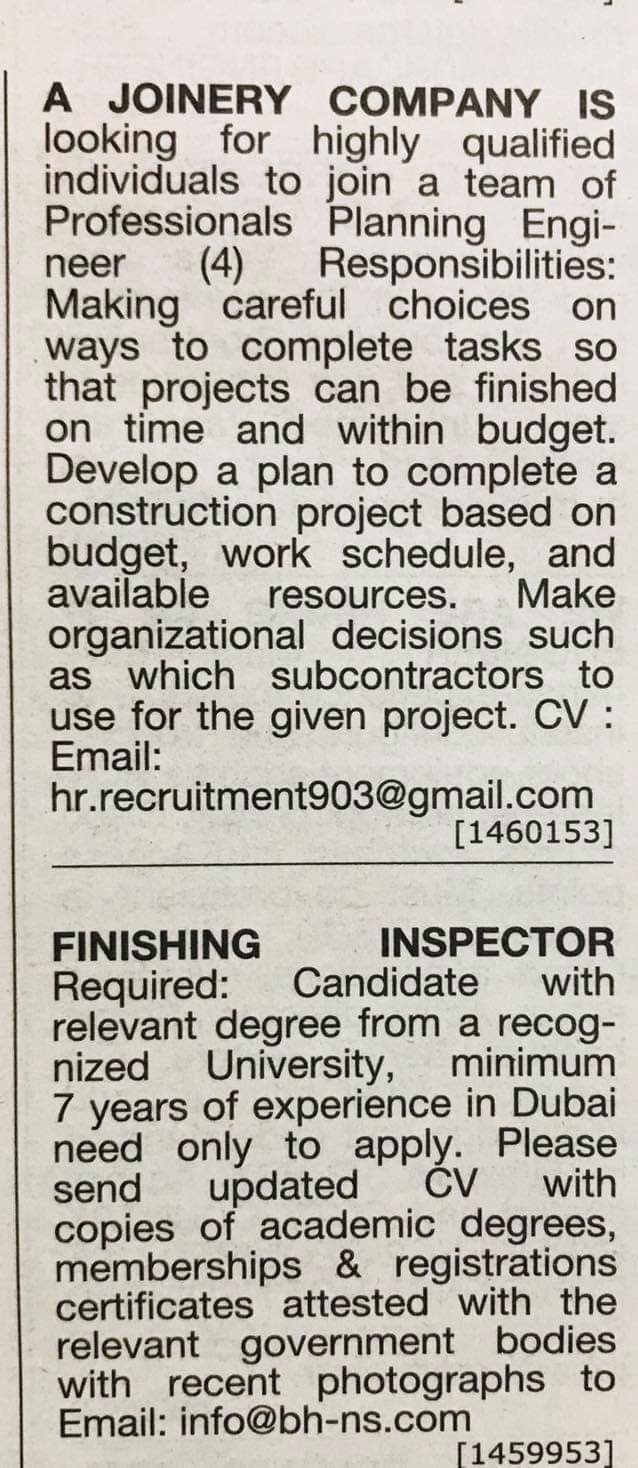 A JOINERY COMPANY IS looking for highly qualified individuals to join a team of Professionals Planning Engineer (4) Responsibilities: Making careful choices on ways to complete tasks so that projects can be finished on time and within budget. Develop a plan to complete a construction project based on budget, work schedule, and available resources. Make organizational decisions such as which subcontractors to use for the given project. CV : Email: hr.recruitment903@gmail.com [1460153]

FINISHING INSPECTOR Required: Candidate with relevant degree from a recognized University, minimum 7 years of experience in Dubai need only to apply. Please send updated CV with copies of academic degrees, memberships & registrations certificates attested with the relevant government bodies with recent photographs to Email: info@bh-ns.com [1459953]